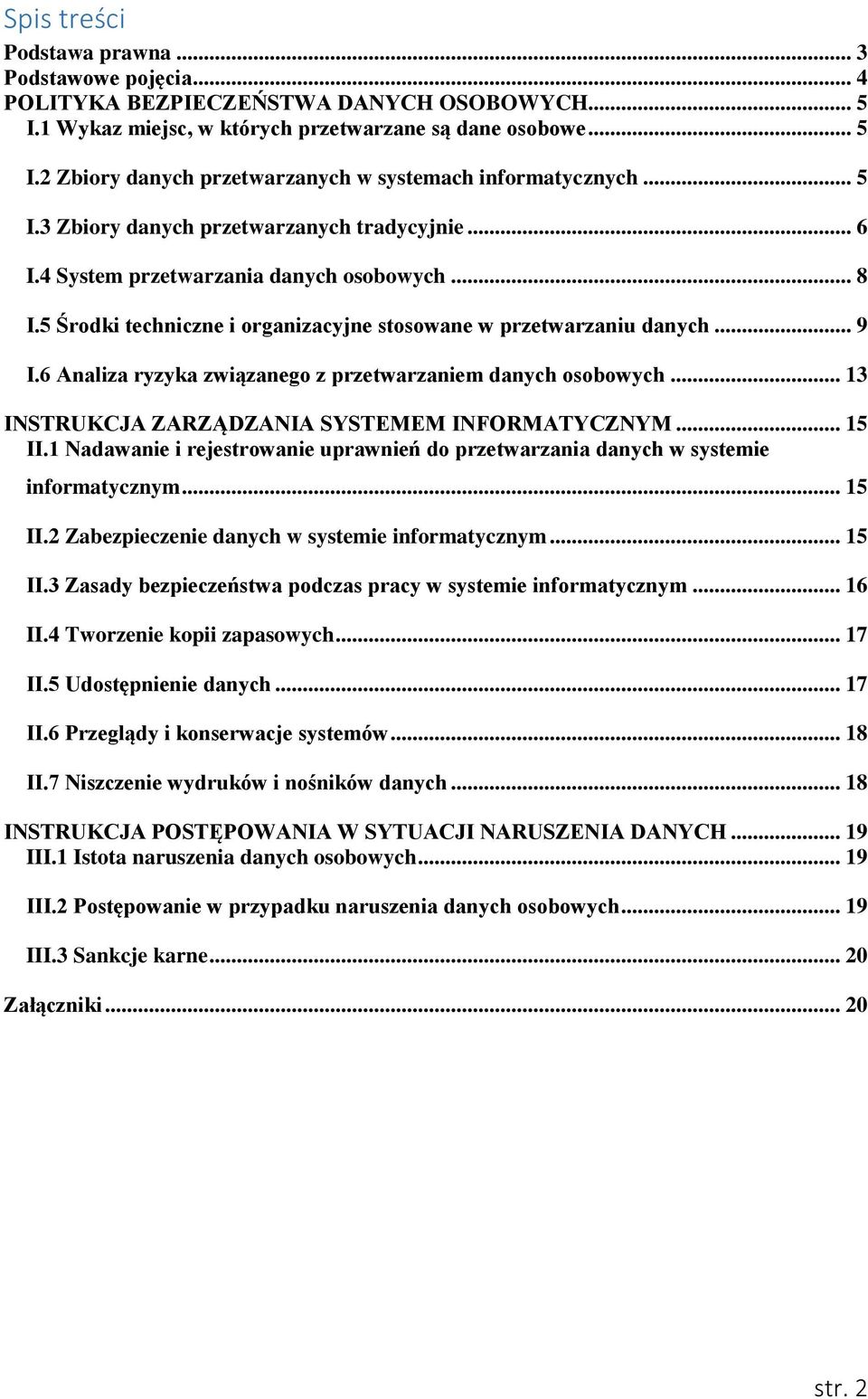 Spis treści
Podstawa prawna ... 3
Podstawowe pojęcia... 4
POLITYKA BEZPIECZEŃSTWA DANYCH OSOBOWYCH... 5
I.1 Wykaz miejsc, w których przetwarzane są dane osobowe... 5
I.2 Zbiory danych przetwarzanych w systemach informatycznych ... 5
I.3 Zbiory danych przetwarzanych tradycyjnie ... 6
I.4 System przetwarzania danych osobowych ... 8
I.5 Środki techniczne i organizacyjne stosowane w przetwarzaniu danych ... 9
I.6 Analiza ryzyka związanego z przetwarzaniem danych osobowych ... 13
INSTRUKCJA ZARZĄDZANIA SYSTEMEM INFORMATYCZNYM ... 15
II.1 Nadawanie i rejestrowanie uprawnień do przetwarzania danych w systemie informatycznym... 15
II.2 Zabezpieczenie danych w systemie informatycznym ... 15
II.3 Zasady bezpieczeństwa podczas pracy w systemie informatycznym ... 16
II.4 Tworzenie kopii zapasowych... 17
II.5 Udostępnienie danych ... 17
II.6 Przeglądy i konserwacje systemów ... 18
II.7 Niszczenie wydruków i nośników danych ... 18
INSTRUKCJA POSTĘPOWANIA W SYTUACJI NARUSZENIA DANYCH ... 19
III.1 Istota naruszenia danych osobowych... 19
III.2 Postępowanie w przypadku naruszenia danych osobowych... 19
III.3 Sankcje karne... 20
Załączniki ... 20

str. 2